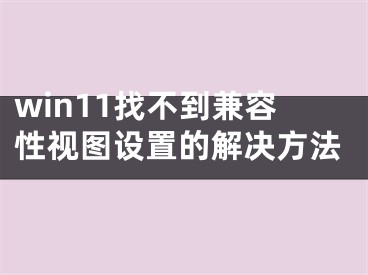 win11找不到兼容性视图设置的解决方法